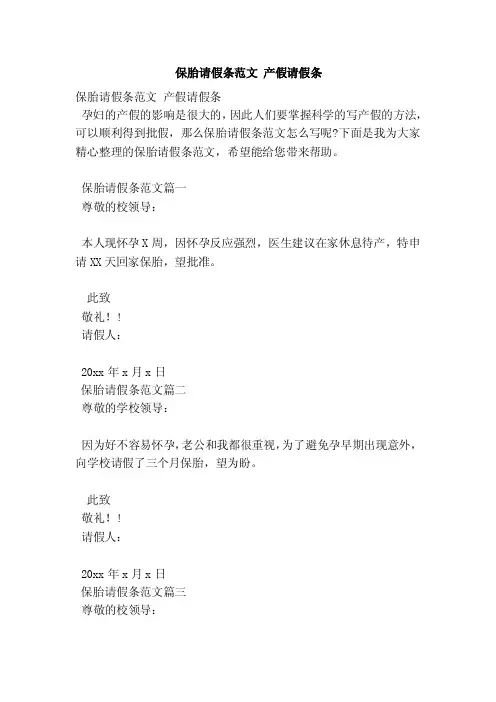 保胎请假条范文 产假请假条

保胎请假条范文 产假请假条

孕妇的产假的影响是很大的，因此人们要掌握科学的写产假的方法，可以顺利得到批假，那么保胎请假条范文怎么写呢?下面是我为大家精心整理的保胎请假条范文，希望能给您带来帮助。

保胎请假条范文篇一

尊敬的校领导：

本人现怀孕X周，因怀孕反应强烈，医生建议在家休息待产，特申请XX天回家保胎，望批准。

此致

敬礼！！

请假人：

20xx年x月x日

保胎请假条范文篇二

尊敬的学校领导：

因为好不容易怀孕，老公和我都很重视，为了避免孕早期出现意外，向学校请假了三个月保胎，望为盼。

此致

敬礼！！

请假人：

20xx年x月x日

保胎请假条范文篇三

尊敬的校领导：